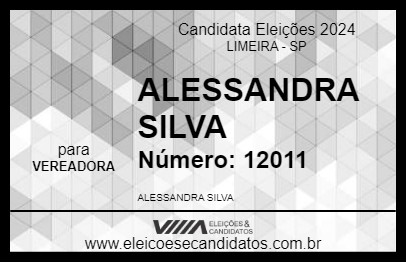 Candidata Eleições 2024
LIMEIRA - SP

ALESSANDRA SILVA

para
VEREADORA

Número: 12011

ALESSANDRA SILVA

ELEIÇÕES & CANDIDATOS

www.eleicoesecandidatos.com.br